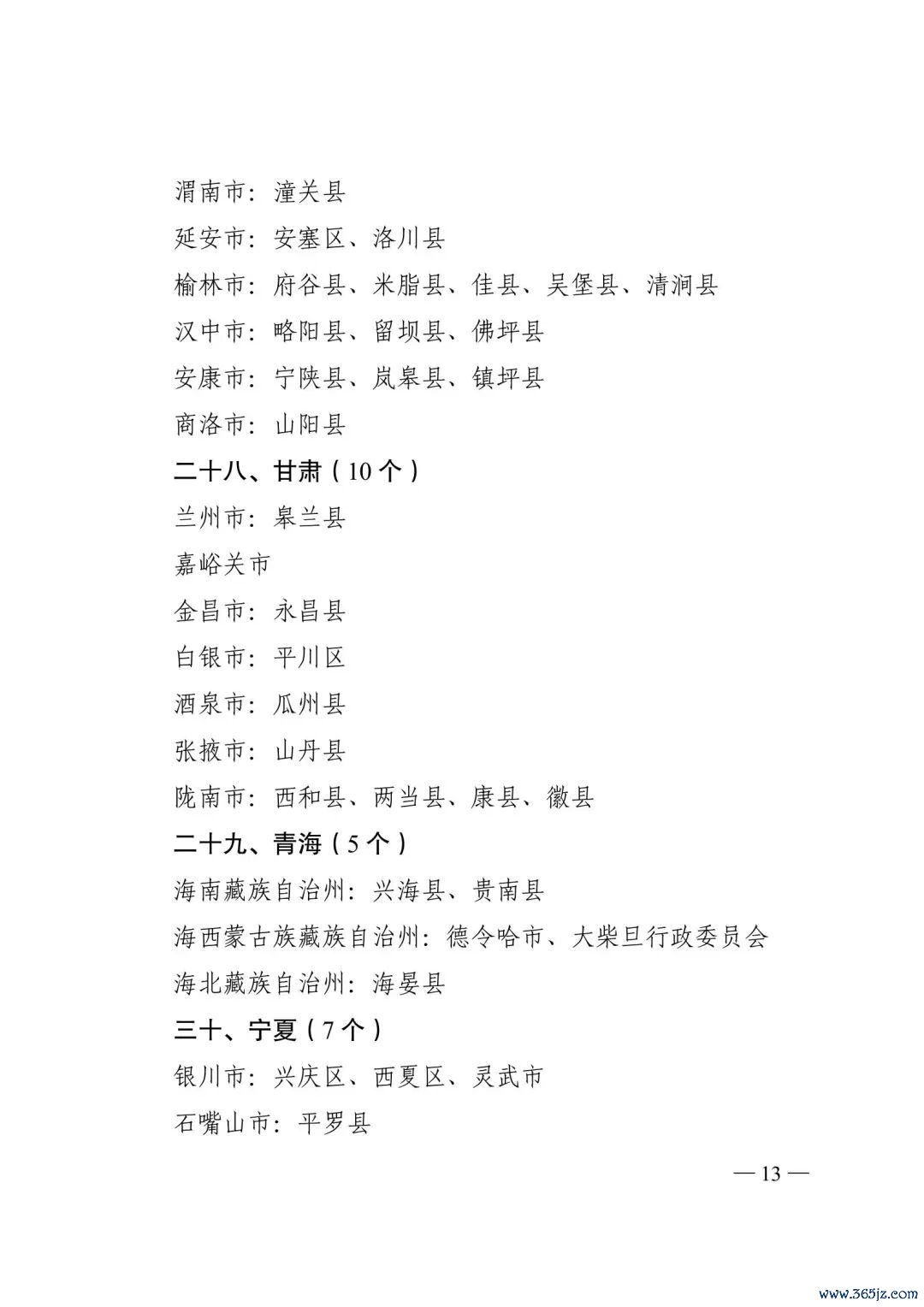 渭南市：潼关县

延安市：安塞区、洛川县

榆林市：府谷县、米脂县、佳县、吴堡县、清涧县

汉中市：略阳县、留坝县、佛坪县

安康市：宁陕县、岚皋县、镇坪县

商洛市：山阳县

二十八、甘肃（10个）

兰州市：皋兰县

嘉峪关市

金昌市：永昌县

白银市：平川区

酒泉市：瓜州县

张掖市：山丹县

陇南市：西和县、两当县、康县、徽县

二十九、青海（5个）

海南藏族自治州：兴海县、贵南县

海西蒙古族藏族自治州：德令哈市、大柴旦行政委员会

海北藏族自治州：海晏县

三十、宁夏（7个）

银川市：兴庆区、西夏区、灵武市

石嘴山市：平罗县

— 13 —

www.365jz.com